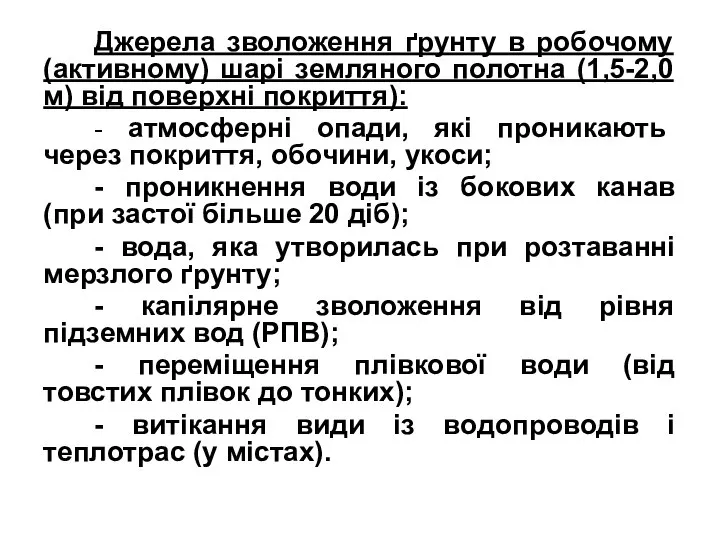 Джерела зволоження ґрунту в робочому (активному) шарі земляного полотна (1,5-2,0 м) від поверхні покриття):

- атмосферні опади, які проникають через покриття, обочини, укоси;

- проникнення води із бокових канав (при застої більше 20 діб);

- вода, яка утворилась при розтаванні мерзлого ґрунту;

- капілярне зволоження від рівня підземних вод (РПВ);

- переміщення плівкової води (від товстих плівок до тонких);

- витікання види із водопроводів і теплотрас (у містах).